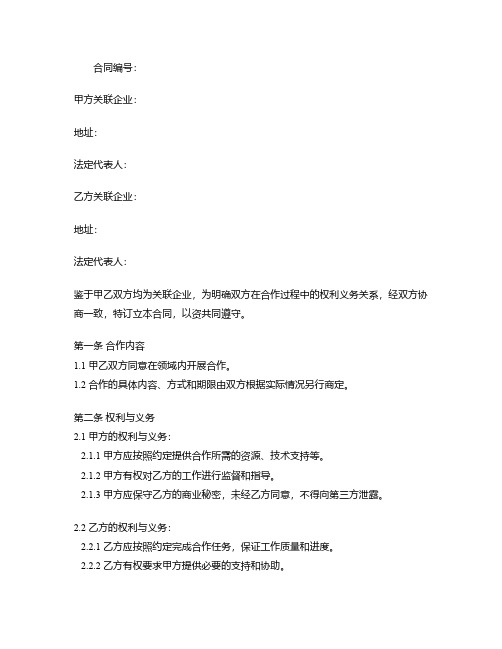 合同编号：

甲方关联企业：

地址：

法定代表人：

乙方关联企业：

地址：

法定代表人：

鉴于甲乙双方均为关联企业，为明确双方在合作过程中的权利义务关系，经双方协商一致，特订立本合同，以资共同遵守。

第一条 合作内容
1.1 甲乙双方同意在领域内开展合作。
1.2 合作的具体内容、方式和期限由双方根据实际情况另行商定。

第二条 权利与义务
2.1 甲方的权利与义务：
2.1.1 甲方应按照约定提供合作所需的资源、技术支持等。
2.1.2 甲方有权对乙方的工作进行监督和指导。
2.1.3 甲方应保守乙方的商业秘密，未经乙方同意，不得向第三方泄露。

2.2 乙方的权利与义务：
2.2.1 乙方应按照约定完成合作任务，保证工作质量和进度。
2.2.2 乙方有权要求甲方提供必要的支持和协助。